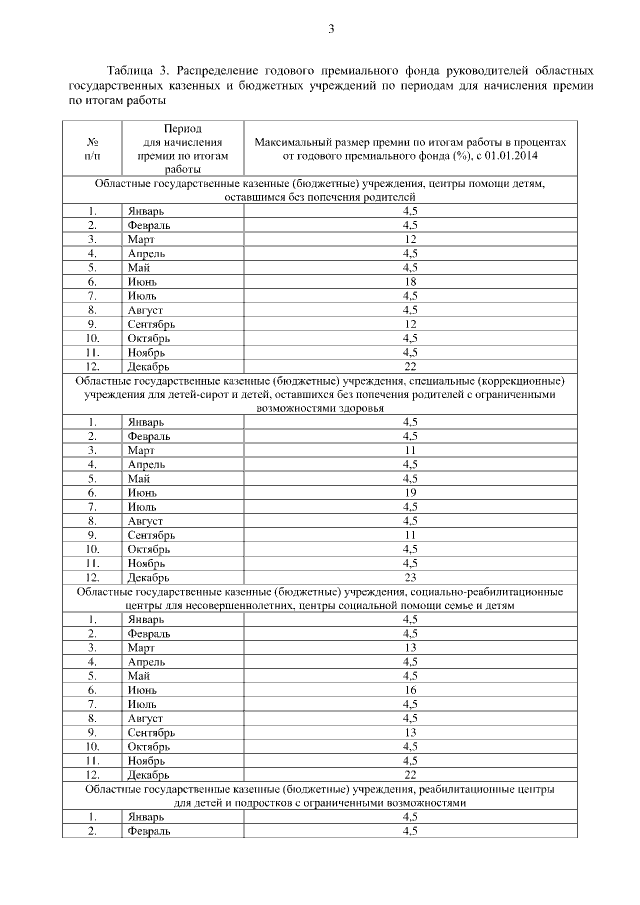 3

Таблица 3. Распределение годового премиального фонда руководителей областных государственных казенных и бюджетных учреждений по периодам для начисления премии по итогам работы

| № п/п | Период для начисления премии по итогам работы | Максимальный размер премии по итогам работы в процентах от годового премиального фонда (%), с 01.01.2014 |
|---|---|---|
| Областные государственные казенные (бюджетные) учреждения, центры помощи детям, оставшимся без попечения родителей | | |
| 1. | Январь | 4,5 |
| 2. | Февраль | 4,5 |
| 3. | Март | 12 |
| 4. | Апрель | 4,5 |
| 5. | Май | 4,5 |
| 6. | Июнь | 18 |
| 7. | Июль | 4,5 |
| 8. | Август | 4,5 |
| 9. | Сентябрь | 12 |
| 10. | Октябрь | 4,5 |
| 11. | Ноябрь | 4,5 |
| 12. | Декабрь | 22 |
| Областные государственные казенные (бюджетные) учреждения, специальные (коррекционные) учреждения для детей-сирот и детей, оставшихся без попечения родителей с ограниченными возможностями здоровья | | |
| 1. | Январь | 4,5 |
| 2. | Февраль | 4,5 |
| 3. | Март | 11 |
| 4. | Апрель | 4,5 |
| 5. | Май | 4,5 |
| 6. | Июнь | 19 |
| 7. | Июль | 4,5 |
| 8. | Август | 4,5 |
| 9. | Сентябрь | 11 |
| 10. | Октябрь | 4,5 |
| 11. | Ноябрь | 4,5 |
| 12. | Декабрь | 23 |
| Областные государственные казенные (бюджетные) учреждения, социально-реабилитационные центры для несовершеннолетних, центры социальной помощи семье и детям | | |
| 1. | Январь | 4,5 |
| 2. | Февраль | 4,5 |
| 3. | Март | 13 |
| 4. | Апрель | 4,5 |
| 5. | Май | 4,5 |
| 6. | Июнь | 16 |
| 7. | Июль | 4,5 |
| 8. | Август | 4,5 |
| 9. | Сентябрь | 13 |
| 10. | Октябрь | 4,5 |
| 11. | Ноябрь | 4,5 |
| 12. | Декабрь | 22 |
| Областные государственные казенные (бюджетные) учреждения, реабилитационные центры для детей и подростков с ограниченными возможностями | | |
| 1. | Январь | 4,5 |
| 2. | Февраль | 4,5 |